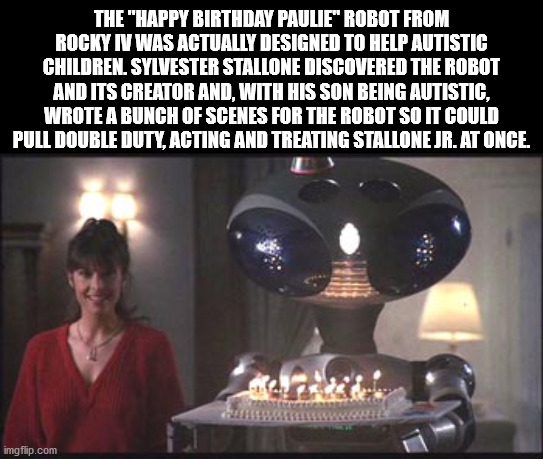 THE "HAPPY BIRTHDAY PAULIE" ROBOT FROM ROCKY IV WAS ACTUALLY DESIGNED TO HELP AUTISTIC CHILDREN. SYLVESTER STALLONE DISCOVERED THE ROBOT AND ITS CREATOR AND, WITH HIS SON BEING AUTISTIC, WROTE A BUNCH OF SCENES FOR THE ROBOT SO IT COULD PULL DOUBLE DUTY, ACTING AND TREATING STALLONE JR. AT ONCE.

imgflip.com